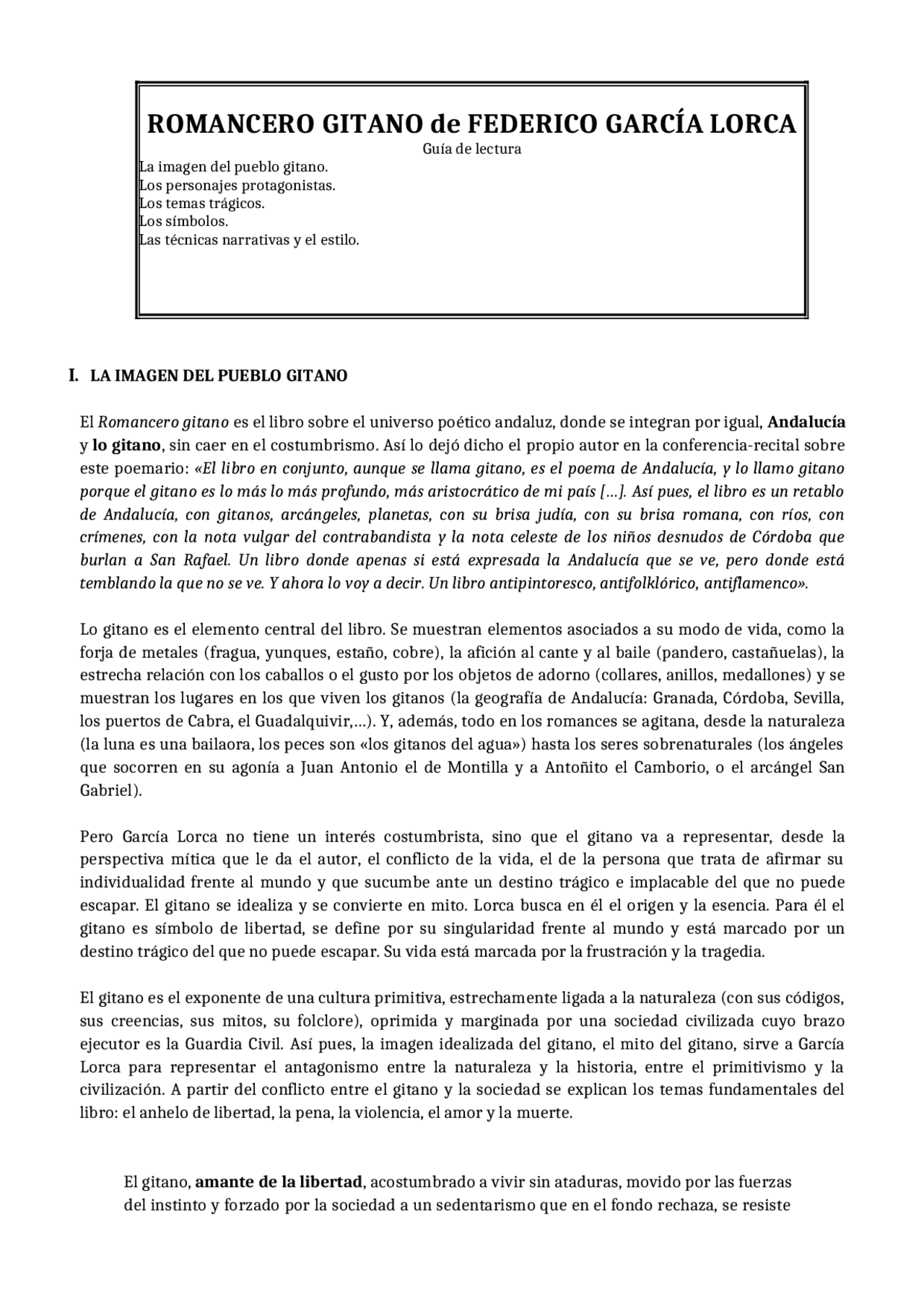 ROMANCERO GITANO de FEDERICO GARCÍA LORCA

Guía de lectura

La imagen del pueblo gitano.
Los personajes protagonistas.
Los temas trágicos.
Los símbolos.
Las técnicas narrativas y el estilo.

I. LA IMAGEN DEL PUEBLO GITANO

El Romancero gitano es el libro sobre el universo poético andaluz, donde se integran por igual, Andalucía y lo gitano, sin caer en el costumbrismo. Así lo dejó dicho el propio autor en la conferencia-recital sobre este poemario: «El libro en conjunto, aunque se llama gitano, es el poema de Andalucía, y lo llamo gitano porque el gitano es lo más lo más profundo, más aristocrático de mi país [...]. Así pues, el libro es un retablo de Andalucía, con gitanos, arcángeles, planetas, con su brisa judía, con su brisa romana, con ríos, con crímenes, con la nota vulgar del contrabandista y la nota celeste de los niños desnudos de Córdoba que burlan a San Rafael. Un libro donde apenas si está expresada la Andalucía que se ve, pero donde está temblando la que no se ve. Y ahora lo voy a decir. Un libro antipintoresco, antifolklórico, antiflamenco».

Lo gitano es el elemento central del libro. Se muestran elementos asociados a su modo de vida, como la forja de metales (fragua, yunques, estaño, cobre), la afición al cante y al baile (pandero, castañuelas), la estrecha relación con los caballos o el gusto por los objetos de adorno (collares, anillos, medallones) y se muestran los lugares en los que viven los gitanos (la geografía de Andalucía: Granada, Córdoba, Sevilla, los puertos de Cabra, el Guadalquivir,...). Y, además, todo en los romances se agitana, desde la naturaleza (la luna es una bailaora, los peces son «los gitanos del agua») hasta los seres sobrenaturales (los ángeles que socorren en su agonía a Juan Antonio el de Montilla y a Antoñito el Camborio, o el arcángel San Gabriel).

Pero García Lorca no tiene un interés costumbrista, sino que el gitano va a representar, desde la perspectiva mítica que le da el autor, el conflicto de la vida, el de la persona que trata de afirmar su individualidad frente al mundo y que sucumbe ante un destino trágico e implacable del que no puede escapar. El gitano se idealiza y se convierte en mito. Lorca busca en él el origen y la esencia. Para él el gitano es símbolo de libertad, se define por su singularidad frente al mundo y está marcado por un destino trágico del que no puede escapar. Su vida está marcada por la frustración y la tragedia.

El gitano es el exponente de una cultura primitiva, estrechamente ligada a la naturaleza (con sus códigos, sus creencias, sus mitos, su folclore), oprimida y marginada por una sociedad civilizada cuyo brazo ejecutor es la Guardia Civil. Así pues, la imagen idealizada del gitano, el mito del gitano, sirve a García Lorca para representar el antagonismo entre la naturaleza y la historia, entre el primitivismo y la civilización. A partir del conflicto entre el gitano y la sociedad se explican los temas fundamentales del libro: el anhelo de libertad, la pena, la violencia, el amor y la muerte.

El gitano, amante de la libertad, acostumbrado a vivir sin ataduras, movido por las fuerzas del instinto y forzado por la sociedad a un sedentarismo que en el fondo rechaza, se resiste